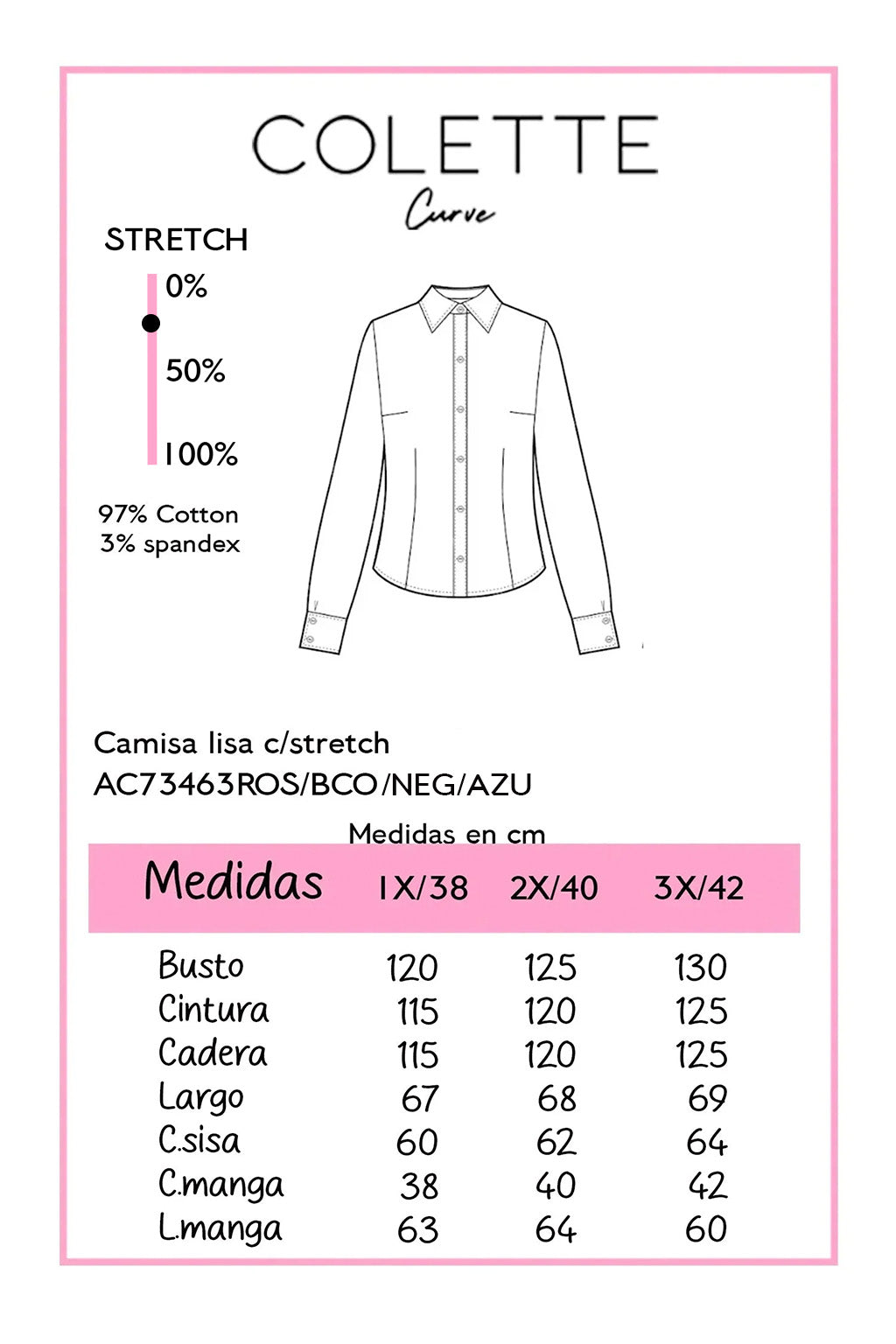 COLETTE
Curve

STRETCH
0%
50%
100%

97% Cotton
3% spandex

Camisa lisa c/stretch
AC73463ROS/BCO/NEG/AZU

Medidas en cm

| Medidas | 1X/38 | 2X/40 | 3X/42 |
|---|---|---|---|
| Busto | 120 | 125 | 130 |
| Cintura | 115 | 120 | 125 |
| Cadera | 115 | 120 | 125 |
| Largo | 67 | 68 | 69 |
| C.sisa | 60 | 62 | 64 |
| C.manga | 38 | 40 | 42 |
| L.manga | 63 | 64 | 60 |